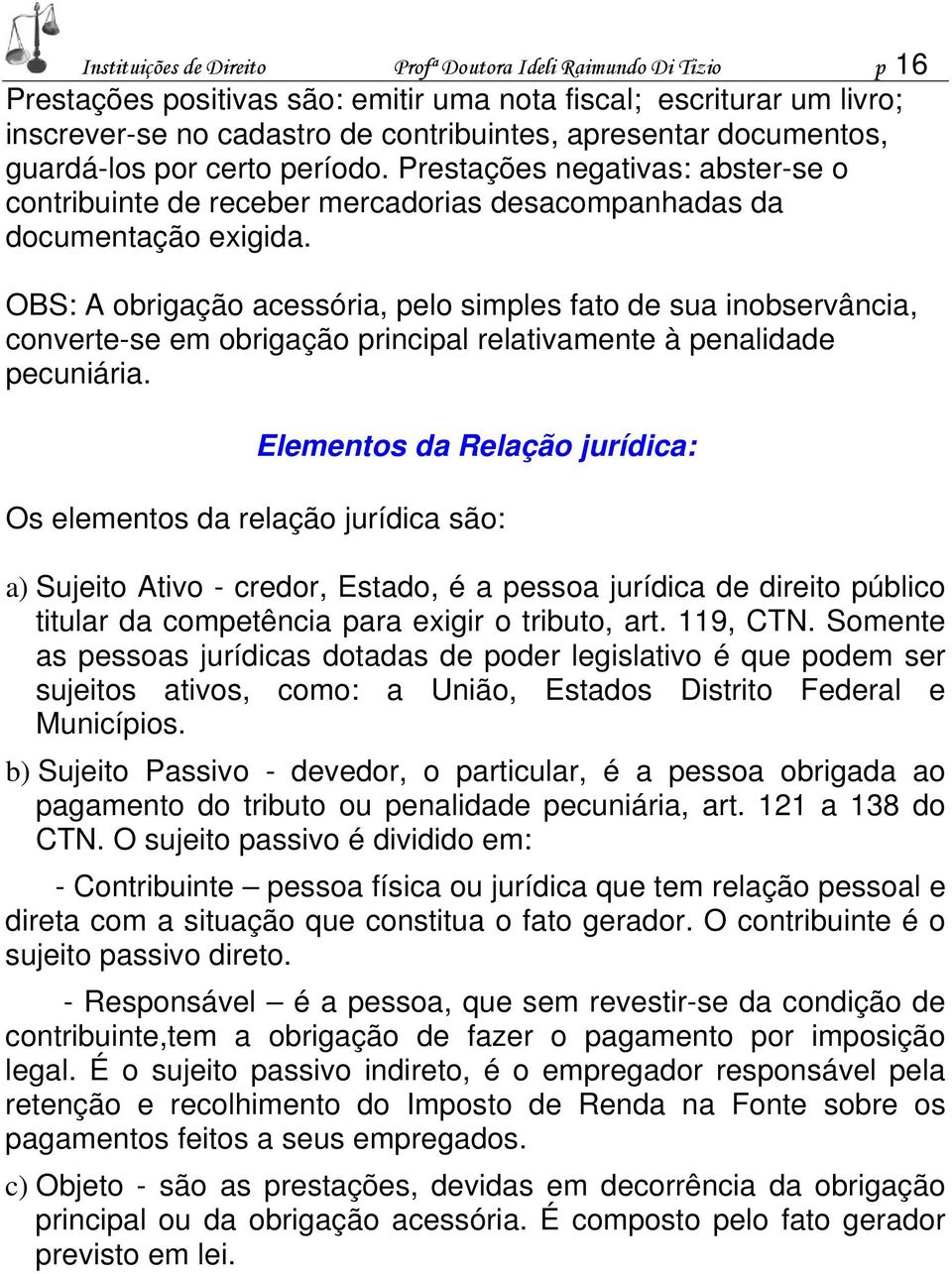 Instituições de Direito Profª Doutora Ideli Raimundo Di Tizio p 16

Prestações positivas são: emitir uma nota fiscal; escriturar um livro; inscrever-se no cadastro de contribuintes, apresentar documentos, guardá-los por certo período. Prestações negativas: abster-se o contribuinte de receber mercadorias desacompanhadas da documentação exigida.

OBS: A obrigação acessória, pelo simples fato de sua inobservância, converte-se em obrigação principal relativamente à penalidade pecuniária.

Elementos da Relação jurídica:

Os elementos da relação jurídica são:

a) Sujeito Ativo - credor, Estado, é a pessoa jurídica de direito público titular da competência para exigir o tributo, art. 119, CTN. Somente as pessoas jurídicas dotadas de poder legislativo é que podem ser sujeitos ativos, como: a União, Estados Distrito Federal e Municípios.

b) Sujeito Passivo - devedor, o particular, é a pessoa obrigada ao pagamento do tributo ou penalidade pecuniária, art. 121 a 138 do CTN. O sujeito passivo é dividido em:

- Contribuinte – pessoa física ou jurídica que tem relação pessoal e direta com a situação que constitua o fato gerador. O contribuinte é o sujeito passivo direto.

- Responsável – é a pessoa, que sem revestir-se da condição de contribuinte,tem a obrigação de fazer o pagamento por imposição legal. É o sujeito passivo indireto, é o empregador responsável pela retenção e recolhimento do Imposto de Renda na Fonte sobre os pagamentos feitos a seus empregados.

c) Objeto - são as prestações, devidas em decorrência da obrigação principal ou da obrigação acessória. É composto pelo fato gerador previsto em lei.